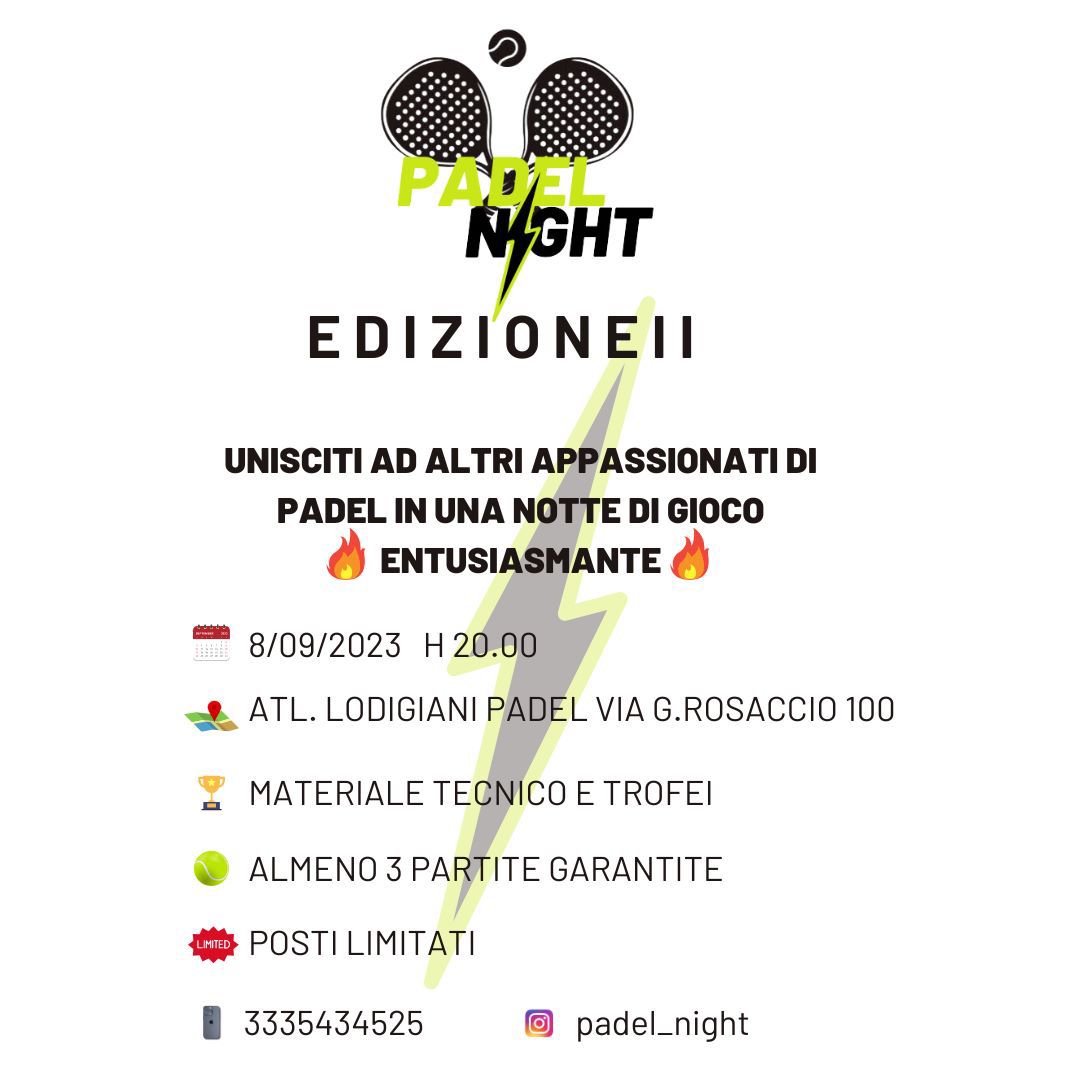 PADEL NIGHT

EDIZIONE II

UNISCITI AD ALTRI APPASSIONATI DI PADEL IN UNA NOTTE DI GIOCO 🔥 ENTUSIASMANTE 🔥

8/09/2023 H 20.00

ATL. LODIGIANI PADEL VIA G.ROSACCIO 100

MATERIALE TECNICO E TROFEI

ALMENO 3 PARTITE GARANTITE

LIMITED POSTI LIMITATI

3335434525 padel_night